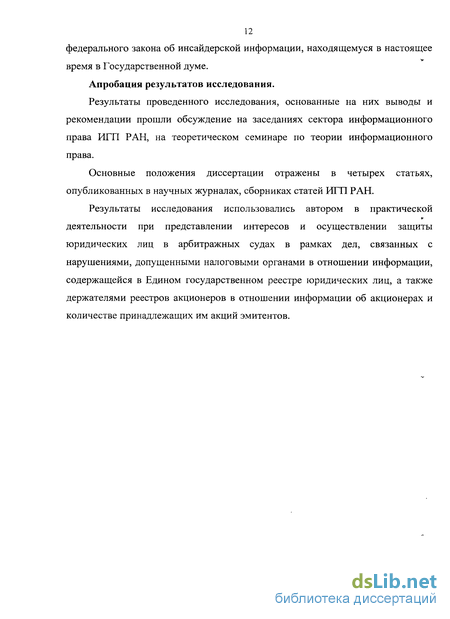 12

федерального закона об инсайдерской информации, находящемуся в настоящее время в Государственной думе.

Апробация результатов исследования.

Результаты проведенного исследования, основанные на них выводы и рекомендации прошли обсуждение на заседаниях сектора информационного права ИГП РАН, на теоретическом семинаре по теории информационного права.

Основные положения диссертации отражены в четырех статьях, опубликованных в научных журналах, сборниках статей ИГП РАН.

Результаты исследования использовались автором в практической деятельности при представлении интересов и осуществлении защиты юридических лиц в арбитражных судах в рамках дел, связанных с нарушениями, допущенными налоговыми органами в отношении информации, содержащейся в Едином государственном реестре юридических лиц, а также держателями реестров акционеров в отношении информации об акционерах и количестве принадлежащих им акций эмитентов.

dsLib.net
библиотека диссертаций